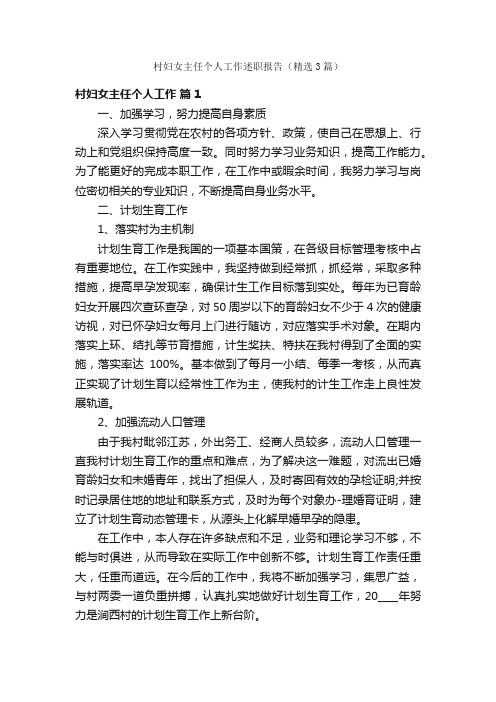 村妇女主任个人工作述职报告（精选3篇）

村妇女主任个人工作 篇1

一、加强学习，努力提高自身素质

深入学习贯彻党在农村的各项方针、政策，使自己在思想上、行动上和党组织保持高度一致。同时努力学习业务知识，提高工作能力。为了能更好的完成本职工作，在工作中或暇余时间，我努力学习与岗位密切相关的专业知识，不断提高自身业务水平。

二、计划生育工作

1、落实村为主机制

计划生育工作是我国的一项基本国策，在各级目标管理考核中占有重要地位。在工作实践中，我坚持做到经常抓，抓经常，采取多种措施，提高早孕发现率，确保计生工作目标落到实处。每年为已育龄妇女开展四次查环查孕，对50周岁以下的育龄妇女不少于4次的健康访视，对已怀孕妇女每月上门进行随访，对应落实手术对象。在期内落实上环、结扎等节育措施，计生奖扶、特扶在我村得到了全面的实施，落实率达 100%。基本做到了每月一小结、每季一考核，从而真正实现了计划生育以经常性工作为主，使我村的计生工作走上良性发展轨道。

2、加强流动人口管理

由于我村毗邻江苏，外出务工、经商人员较多，流动人口管理一直我村计划生育工作的重点和难点，为了解决这一难题，对流出已婚育龄妇女和未婚青年，找出了担保人，及时寄回有效的孕检证明;并按时记录居住地的地址和联系方式，及时为每个对象办-理婚育证明，建立了计划生育动态管理卡，从源头上化解早婚早孕的隐患。

在工作中，本人存在许多缺点和不足，业务和理论学习不够，不能与时俱进，从而导致在实际工作中创新不够。计划生育工作责任重大，任重而道远。在今后的工作中，我将不断加强学习，集思广益，与村两委一道负重拼搏，认真扎实地做好计划生育工作，20____年努力是涧西村的计划生育工作上新台阶。